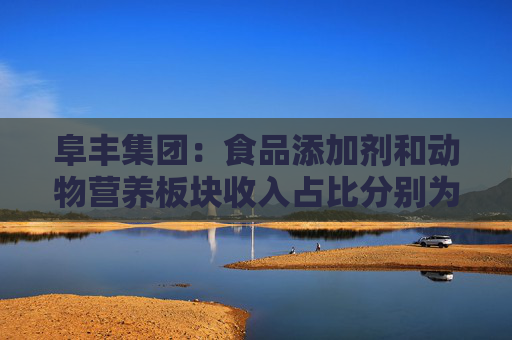 阜丰集团：食品添加剂和动物营养板块收入占比分别为